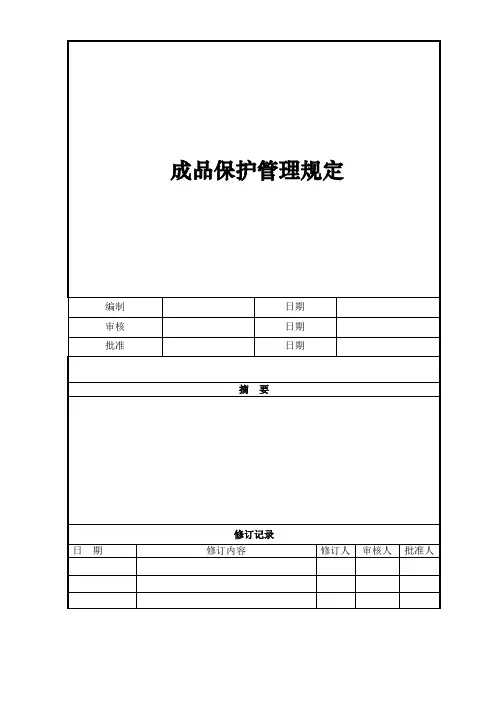 成品保护管理规定

| 编制 |  | 日期 |  |
|---|---|---|---|
| 审核 |  | 日期 |  |
| 批准 |  | 日期 |  |

摘　要

修订记录

| 日　期 | 修订内容 | 修订人 | 审核人 | 批准人 |
|---|---|---|---|---|
|  |  |  |  |  |
|  |  |  |  |  |
|  |  |  |  |  |